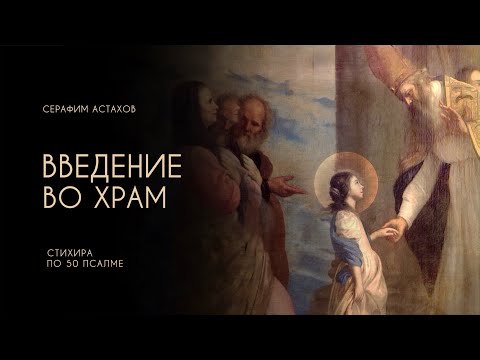 СЕРАФИМ АСТАХОВ

ВВЕДЕНИЕ ВО ХРАМ

СТИХИРА ПО 50 ПСАЛМЕ